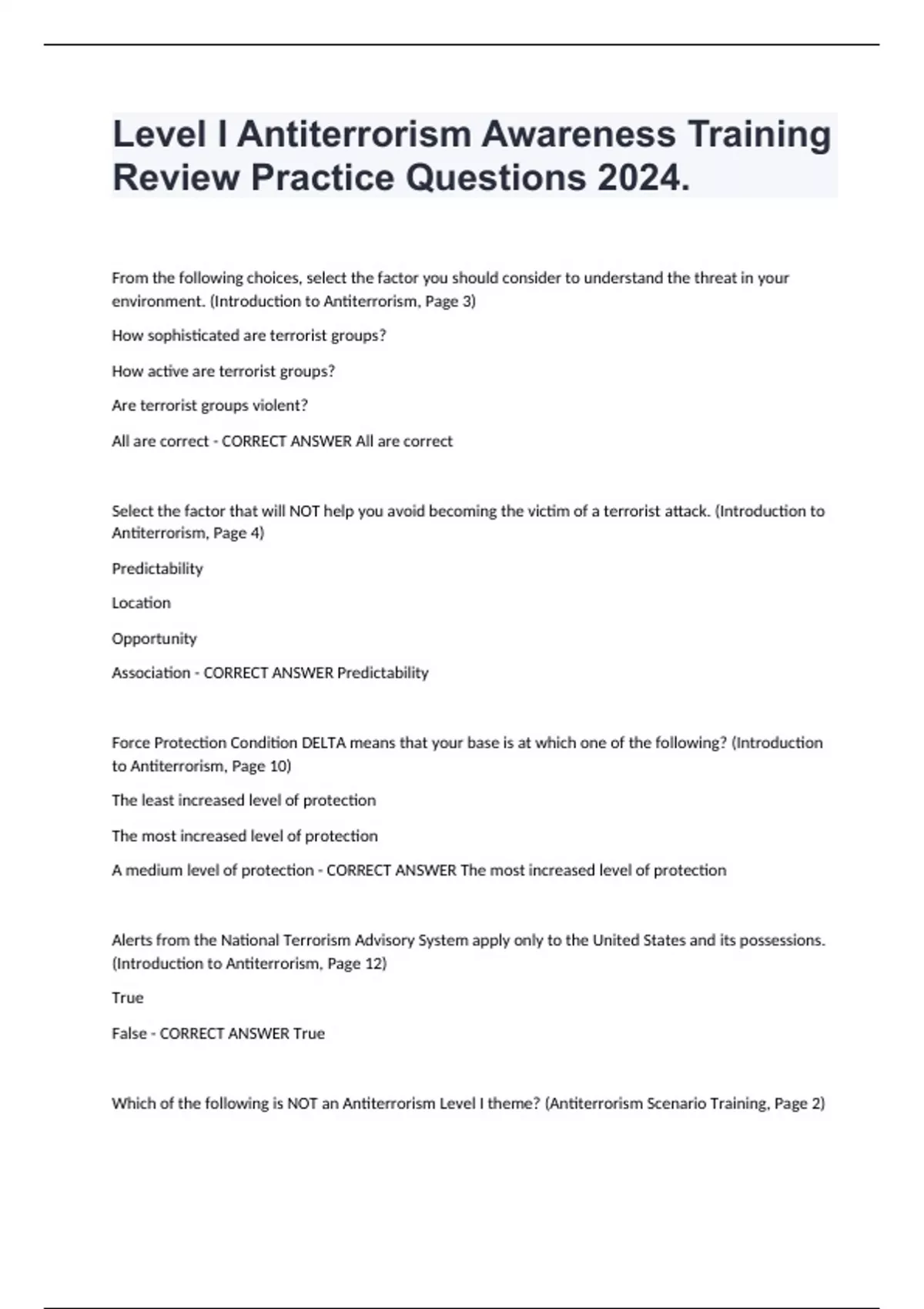 Level I Antiterrorism Awareness Training Review Practice Questions 2024.

From the following choices, select the factor you should consider to understand the threat in your environment. (Introduction to Antiterrorism, Page 3)

How sophisticated are terrorist groups?

How active are terrorist groups?

Are terrorist groups violent?

All are correct - CORRECT ANSWER All are correct

Select the factor that will NOT help you avoid becoming the victim of a terrorist attack. (Introduction to Antiterrorism, Page 4)

Predictability

Location

Opportunity

Association - CORRECT ANSWER Predictability

Force Protection Condition DELTA means that your base is at which one of the following? (Introduction to Antiterrorism, Page 10)

The least increased level of protection

The most increased level of protection

A medium level of protection - CORRECT ANSWER The most increased level of protection

Alerts from the National Terrorism Advisory System apply only to the United States and its possessions. (Introduction to Antiterrorism, Page 12)

True

False - CORRECT ANSWER True

Which of the following is NOT an Antiterrorism Level I theme? (Antiterrorism Scenario Training, Page 2)